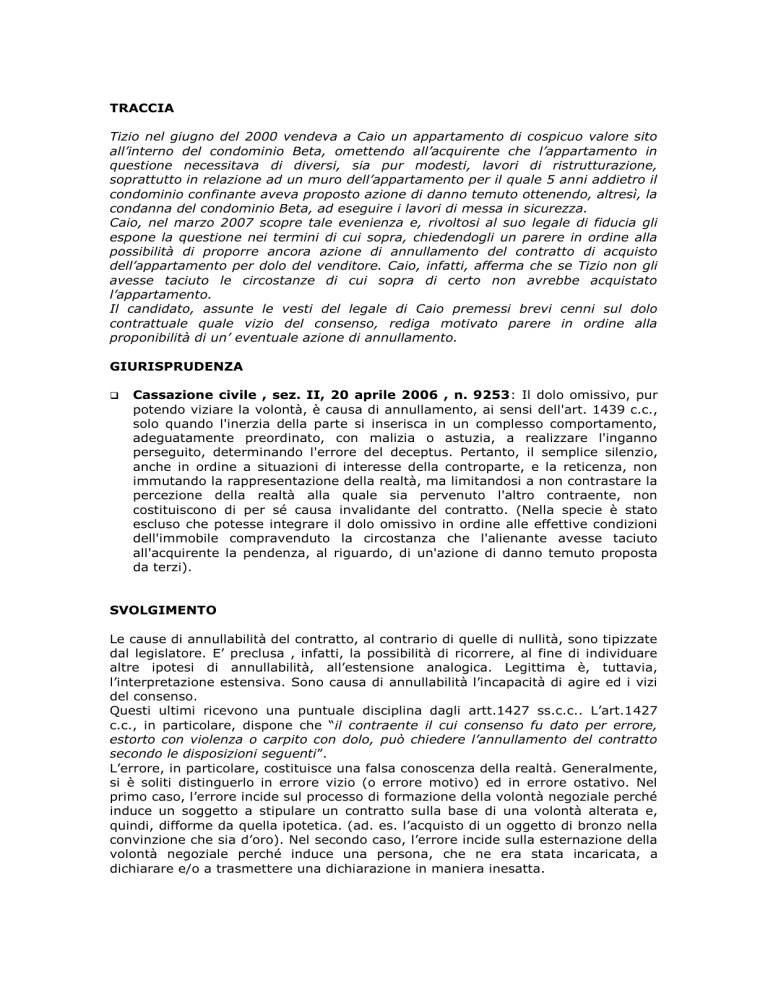 TRACCIA

Tizio nel giugno del 2000 vendeva a Caio un appartamento di cospicuo valore sito all'interno del condominio Beta, omettendo all'acquirente che l'appartamento in questione necessitava di diversi, sia pur modesti, lavori di ristrutturazione, soprattutto in relazione ad un muro dell'appartamento per il quale 5 anni addietro il condominio confinante aveva proposto azione di danno temuto ottenendo, altresì, la condanna del condominio Beta, ad eseguire i lavori di messa in sicurezza.
Caio, nel marzo 2007 scopre tale evenienza e, rivoltosi al suo legale di fiducia gli espone la questione nei termini di cui sopra, chiedendogli un parere in ordine alla possibilità di proporre ancora azione di annullamento del contratto di acquisto dell'appartamento per dolo del venditore. Caio, infatti, afferma che se Tizio non gli avesse taciuto le circostanze di cui sopra di certo non avrebbe acquistato l'appartamento.
Il candidato, assunte le vesti del legale di Caio premessi brevi cenni sul dolo contrattuale quale vizio del consenso, rediga motivato parere in ordine alla proponibilità di un' eventuale azione di annullamento.

GIURISPRUDENZA

❑ Cassazione civile , sez. II, 20 aprile 2006 , n. 9253: Il dolo omissivo, pur potendo viziare la volontà, è causa di annullamento, ai sensi dell'art. 1439 c.c., solo quando l'inerzia della parte si inserisca in un complesso comportamento, adeguatamente preordinato, con malizia o astuzia, a realizzare l'inganno perseguito, determinando l'errore del deceptus. Pertanto, il semplice silenzio, anche in ordine a situazioni di interesse della controparte, e la reticenza, non immutando la rappresentazione della realtà, ma limitandosi a non contrastare la percezione della realtà alla quale sia pervenuto l'altro contraente, non costituiscono di per sé causa invalidante del contratto. (Nella specie è stato escluso che potesse integrare il dolo omissivo in ordine alle effettive condizioni dell'immobile compravenduto la circostanza che l'alienante avesse taciuto all'acquirente la pendenza, al riguardo, di un'azione di danno temuto proposta da terzi).

SVOLGIMENTO

Le cause di annullabilità del contratto, al contrario di quelle di nullità, sono tipizzate dal legislatore. E' preclusa , infatti, la possibilità di ricorrere, al fine di individuare altre ipotesi di annullabilità, all'estensione analogica. Legittima è, tuttavia, l'interpretazione estensiva. Sono causa di annullabilità l'incapacità di agire ed i vizi del consenso.
Questi ultimi ricevono una puntuale disciplina dagli artt.1427 ss.c.c.. L'art.1427 c.c., in particolare, dispone che "il contraente il cui consenso fu dato per errore, estorto con violenza o carpito con dolo, può chiedere l'annullamento del contratto secondo le disposizioni seguenti".
L'errore, in particolare, costituisce una falsa conoscenza della realtà. Generalmente, si è soliti distinguerlo in errore vizio (o errore motivo) ed in errore ostativo. Nel primo caso, l'errore incide sul processo di formazione della volontà negoziale perché induce un soggetto a stipulare un contratto sulla base di una volontà alterata e, quindi, difforme da quella ipotetica. (ad. es. l'acquisto di un oggetto di bronzo nella convinzione che sia d'oro). Nel secondo caso, l'errore incide sulla esternazione della volontà negoziale perché induce una persona, che ne era stata incaricata, a dichiarare e/o a trasmettere una dichiarazione in maniera inesatta.